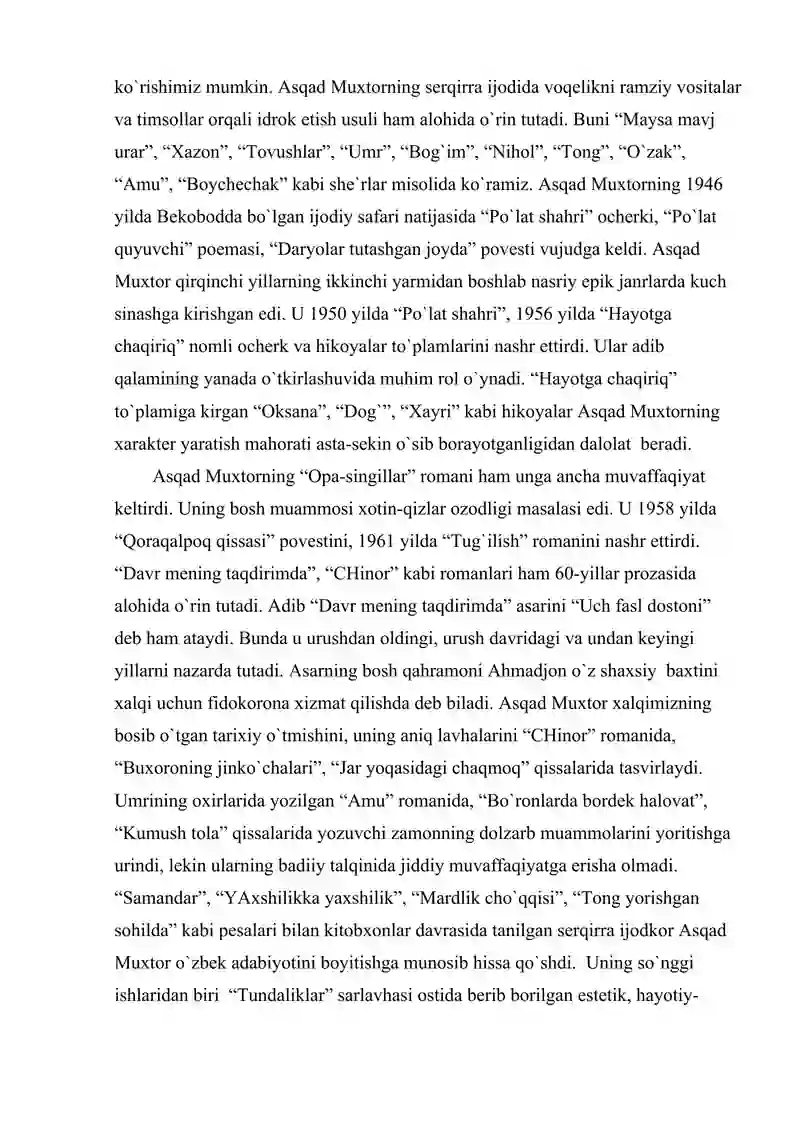 ko`rishimiz mumkin. Asqad Muxtorning serqirra ijodida voqelikni ramziy vositalar va timsollar orqali idrok etish usuli ham alohida o`rin tutadi. Buni "Maysa mavj urar", "Xazon", "Tovushlar", "Umr", "Bog`im", "Nihol", "Tong", "O`zak", "Amu", "Boychechak" kabi she`rlar misolida ko`ramiz. Asqad Muxtorning 1946 yilda Bekobodda bo`lgan ijodiy safari natijasida "Po`lat shahri" ocherki, "Po`lat quyuvchi" poemasi, "Daryolar tutashgan joyda" povesti vujudga keldi. Asqad Muxtor qirqinchi yillarning ikkinchi yarmidan boshlab nasriy epik janrlarda kuch sinashga kirishgan edi. U 1950 yilda "Po`lat shahri", 1956 yilda "Hayotga chaqiriq" nomli ocherk va hikoyalar to`plamlarini nashr ettirdi. Ular adib qalamining yanada o`tkirlashuvida muhim rol o`ynadi. "Hayotga chaqiriq" to`plamiga kirgan "Oksana", "Dog`", "Xayri" kabi hikoyalar Asqad Muxtorning xarakter yaratish mahorati asta-sekin o`sib borayotganligidan dalolat beradi.

Asqad Muxtorning "Opa-singillar" romani ham unga ancha muvaffaqiyat keltirdi. Uning bosh muammosi xotin-qizlar ozodligi masalasi edi. U 1958 yilda "Qoraqalpoq qissasi" povestini, 1961 yilda "Tug`ilish" romanini nashr ettirdi. "Davr mening taqdirimda", "CHinor" kabi romanlari ham 60-yillar prozasida alohida o`rin tutadi. Adib "Davr mening taqdirimda" asarini "Uch fasl dostoni" deb ham ataydi. Bunda u urushdan oldingi, urush davridagi va undan keyingi yillarni nazarda tutadi. Asarning bosh qahramoni Ahmadjon o`z shaxsiy baxtini xalqi uchun fidokorona xizmat qilishda deb biladi. Asqad Muxtor xalqimizning bosib o`tgan tarixiy o`tmishini, uning aniq lavhalarini "CHinor" romanida, "Buxoroning jinko`chalari", "Jar yoqasidagi chaqmoq" qissalarida tasvirlaydi. Umrining oxirlarida yozilgan "Amu" romanida, "Bo`ronlarda bordek halovat", "Kumush tola" qissalarida yozuvchi zamonning dolzarb muammolarini yoritishga urindi, lekin ularning badiiy talqinida jiddiy muvaffaqiyatga erisha olmadi. "Samandar", "YAxshilikka yaxshilik", "Mardlik cho`qqisi", "Tong yorishgan sohilda" kabi pesalari bilan kitobxonlar davrasida tanilgan serqirra ijodkor Asqad Muxtor o`zbek adabiyotini boyitishga munosib hissa qo`shdi. Uning so`nggi ishlaridan biri "Tundaliklar" sarlavhasi ostida berib borilgan estetik, hayotiy-